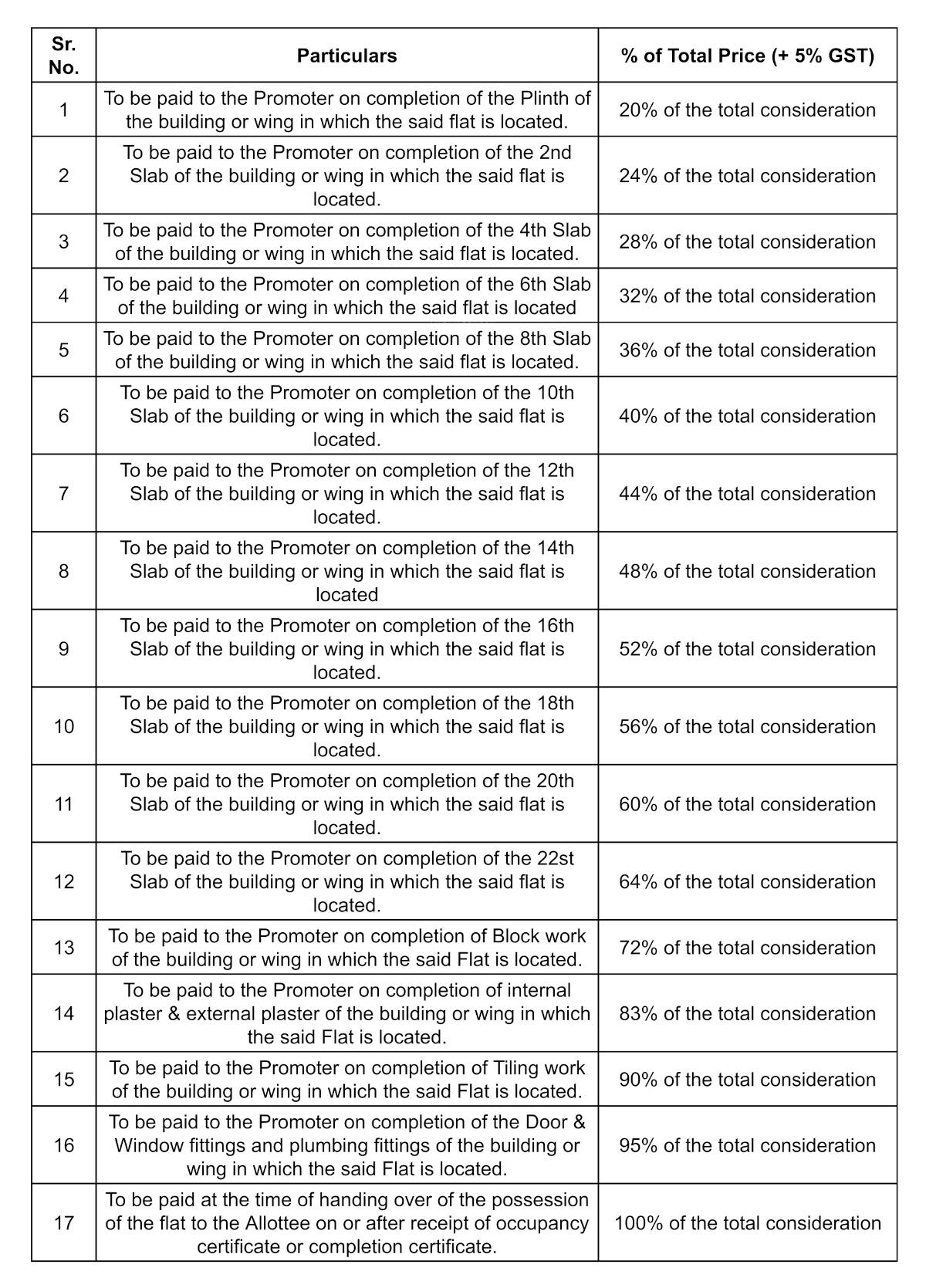 | Sr. No. | Particulars | % of Total Price (+ 5% GST) |
|---|---|---|
| 1 | To be paid to the Promoter on completion of the Plinth of the building or wing in which the said flat is located. | 20% of the total consideration |
| 2 | To be paid to the Promoter on completion of the 2nd Slab of the building or wing in which the said flat is located. | 24% of the total consideration |
| 3 | To be paid to the Promoter on completion of the 4th Slab of the building or wing in which the said flat is located. | 28% of the total consideration |
| 4 | To be paid to the Promoter on completion of the 6th Slab of the building or wing in which the said flat is located | 32% of the total consideration |
| 5 | To be paid to the Promoter on completion of the 8th Slab of the building or wing in which the said flat is located. | 36% of the total consideration |
| 6 | To be paid to the Promoter on completion of the 10th Slab of the building or wing in which the said flat is located. | 40% of the total consideration |
| 7 | To be paid to the Promoter on completion of the 12th Slab of the building or wing in which the said flat is located. | 44% of the total consideration |
| 8 | To be paid to the Promoter on completion of the 14th Slab of the building or wing in which the said flat is located | 48% of the total consideration |
| 9 | To be paid to the Promoter on completion of the 16th Slab of the building or wing in which the said flat is located. | 52% of the total consideration |
| 10 | To be paid to the Promoter on completion of the 18th Slab of the building or wing in which the said flat is located. | 56% of the total consideration |
| 11 | To be paid to the Promoter on completion of the 20th Slab of the building or wing in which the said flat is located. | 60% of the total consideration |
| 12 | To be paid to the Promoter on completion of the 22st Slab of the building or wing in which the said flat is located. | 64% of the total consideration |
| 13 | To be paid to the Promoter on completion of Block work of the building or wing in which the said Flat is located. | 72% of the total consideration |
| 14 | To be paid to the Promoter on completion of internal plaster & external plaster of the building or wing in which the said Flat is located. | 83% of the total consideration |
| 15 | To be paid to the Promoter on completion of Tiling work of the building or wing in which the said Flat is located. | 90% of the total consideration |
| 16 | To be paid to the Promoter on completion of the Door & Window fittings and plumbing fittings of the building or wing in which the said Flat is located. | 95% of the total consideration |
| 17 | To be paid at the time of handing over of the possession of the flat to the Allottee on or after receipt of occupancy certificate or completion certificate. | 100% of the total consideration |